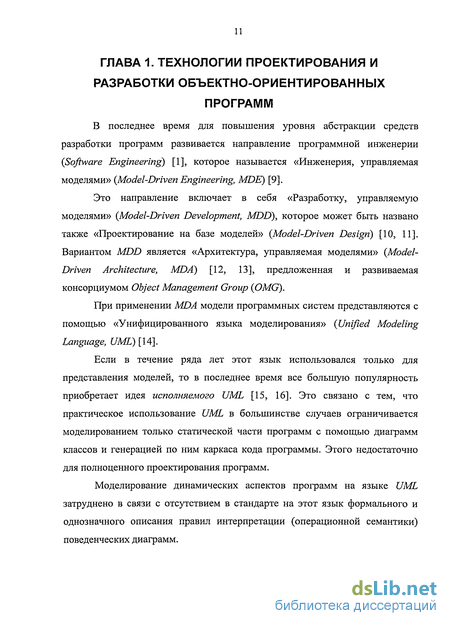 11

ГЛАВА 1. ТЕХНОЛОГИИ ПРОЕКТИРОВАНИЯ И РАЗРАБОТКИ ОБЪЕКТНО-ОРИЕНТИРОВАННЫХ ПРОГРАММ

В последнее время для повышения уровня абстракции средств разработки программ развивается направление программной инженерии (Software Engineering) [1], которое называется «Инженерия, управляемая моделями» (Model-Driven Engineering, MDE) [9].

Это направление включает в себя «Разработку, управляемую моделями» (Model-Driven Development, MDD), которое может быть названо также «Проектирование на базе моделей» (Model-Driven Design) [10, 11]. Вариантом MDD является «Архитектура, управляемая моделями» (Model-Driven Architecture, MDA) [12, 13], предложенная и развиваемая консорциумом Object Management Group (OMG).

При применении MDA модели программных систем представляются с помощью «Унифицированного языка моделирования» (Unified Modeling Language, UML) [14].

Если в течение ряда лет этот язык использовался только для представления моделей, то в последнее время все большую популярность приобретает идея исполняемого UML [15, 16]. Это связано с тем, что практическое использование UML в большинстве случаев ограничивается моделированием только статической части программ с помощью диаграмм классов и генерацией по ним каркаса кода программы. Этого недостаточно для полноценного проектирования программ.

Моделирование динамических аспектов программ на языке UML затруднено в связи с отсутствием в стандарте на этот язык формального и однозначного описания правил интерпретации (операционной семантики) поведенческих диаграмм.

dsLib.net
библиотека диссертаций